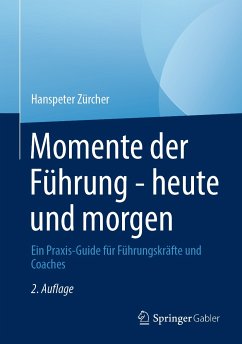 Hanspeter Zürcher

Momente der Führung - heute und morgen

Ein Praxis-Guide für Führungskräfte und Coaches

2. Auflage

Springer Gabler